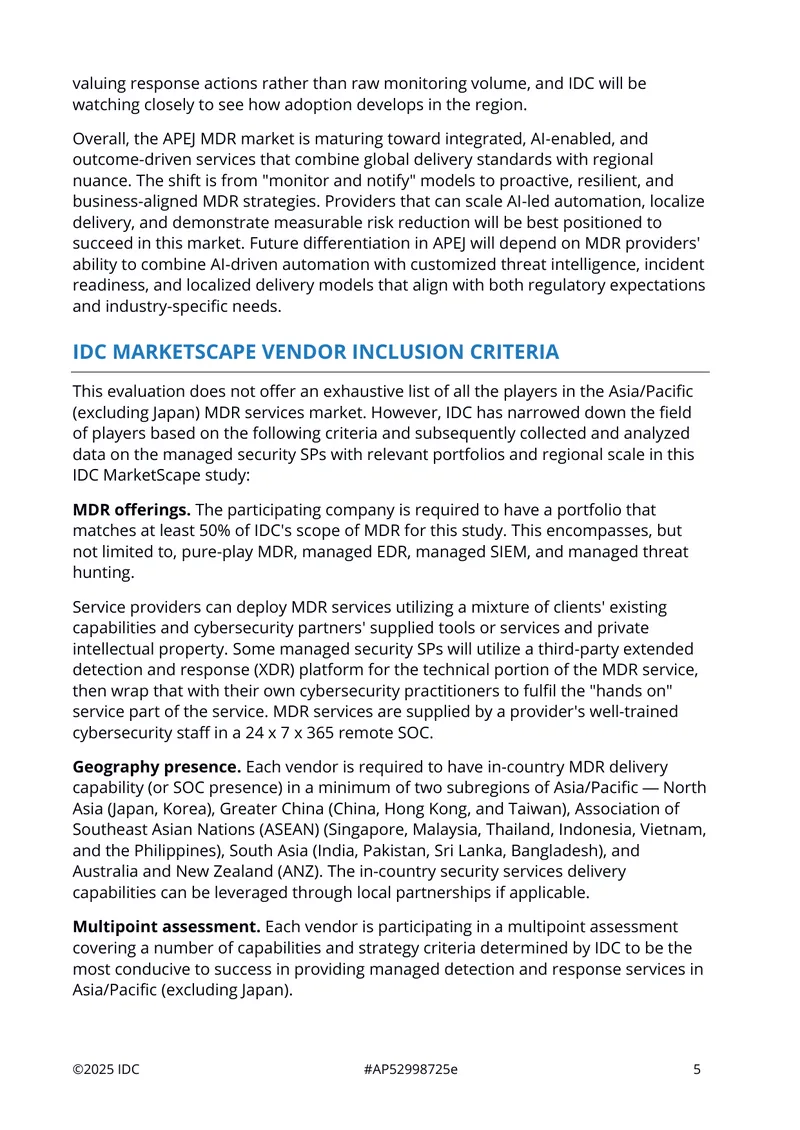 valuing response actions rather than raw monitoring volume, and IDC will be watching closely to see how adoption develops in the region.

Overall, the APEJ MDR market is maturing toward integrated, AI-enabled, and outcome-driven services that combine global delivery standards with regional nuance. The shift is from "monitor and notify" models to proactive, resilient, and business-aligned MDR strategies. Providers that can scale AI-led automation, localize delivery, and demonstrate measurable risk reduction will be best positioned to succeed in this market. Future differentiation in APEJ will depend on MDR providers' ability to combine AI-driven automation with customized threat intelligence, incident readiness, and localized delivery models that align with both regulatory expectations and industry-specific needs.

IDC MARKETSCAPE VENDOR INCLUSION CRITERIA

This evaluation does not offer an exhaustive list of all the players in the Asia/Pacific (excluding Japan) MDR services market. However, IDC has narrowed down the field of players based on the following criteria and subsequently collected and analyzed data on the managed security SPs with relevant portfolios and regional scale in this IDC MarketScape study:

**MDR offerings.** The participating company is required to have a portfolio that matches at least 50% of IDC's scope of MDR for this study. This encompasses, but not limited to, pure-play MDR, managed EDR, managed SIEM, and managed threat hunting.

Service providers can deploy MDR services utilizing a mixture of clients' existing capabilities and cybersecurity partners' supplied tools or services and private intellectual property. Some managed security SPs will utilize a third-party extended detection and response (XDR) platform for the technical portion of the MDR service, then wrap that with their own cybersecurity practitioners to fulfil the "hands on" service part of the service. MDR services are supplied by a provider's well-trained cybersecurity staff in a 24 x 7 x 365 remote SOC.

**Geography presence.** Each vendor is required to have in-country MDR delivery capability (or SOC presence) in a minimum of two subregions of Asia/Pacific — North Asia (Japan, Korea), Greater China (China, Hong Kong, and Taiwan), Association of Southeast Asian Nations (ASEAN) (Singapore, Malaysia, Thailand, Indonesia, Vietnam, and the Philippines), South Asia (India, Pakistan, Sri Lanka, Bangladesh), and Australia and New Zealand (ANZ). The in-country security services delivery capabilities can be leveraged through local partnerships if applicable.

**Multipoint assessment.** Each vendor is participating in a multipoint assessment covering a number of capabilities and strategy criteria determined by IDC to be the most conducive to success in providing managed detection and response services in Asia/Pacific (excluding Japan).

©2025 IDC #AP52998725e 5